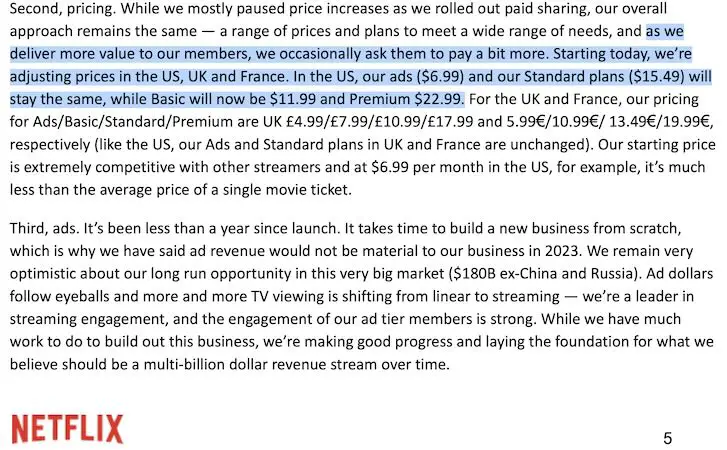 Second, pricing. While we mostly paused price increases as we rolled out paid sharing, our overall approach remains the same — a range of prices and plans to meet a wide range of needs, and as we deliver more value to our members, we occasionally ask them to pay a bit more. Starting today, we're adjusting prices in the US, UK and France. In the US, our ads ($6.99) and our Standard plans ($15.49) will stay the same, while Basic will now be $11.99 and Premium $22.99. For the UK and France, our pricing for Ads/Basic/Standard/Premium are UK £4.99/£7.99/£10.99/£17.99 and 5.99€/10.99€/ 13.49€/19.99€, respectively (like the US, our Ads and Standard plans in UK and France are unchanged). Our starting price is extremely competitive with other streamers and at $6.99 per month in the US, for example, it's much less than the average price of a single movie ticket.

Third, ads. It's been less than a year since launch. It takes time to build a new business from scratch, which is why we have said ad revenue would not be material to our business in 2023. We remain very optimistic about our long run opportunity in this very big market ($180B ex-China and Russia). Ad dollars follow eyeballs and more and more TV viewing is shifting from linear to streaming — we're a leader in streaming engagement, and the engagement of our ad tier members is strong. While we have much work to do to build out this business, we're making good progress and laying the foundation for what we believe should be a multi-billion dollar revenue stream over time.

NETFLIX

5